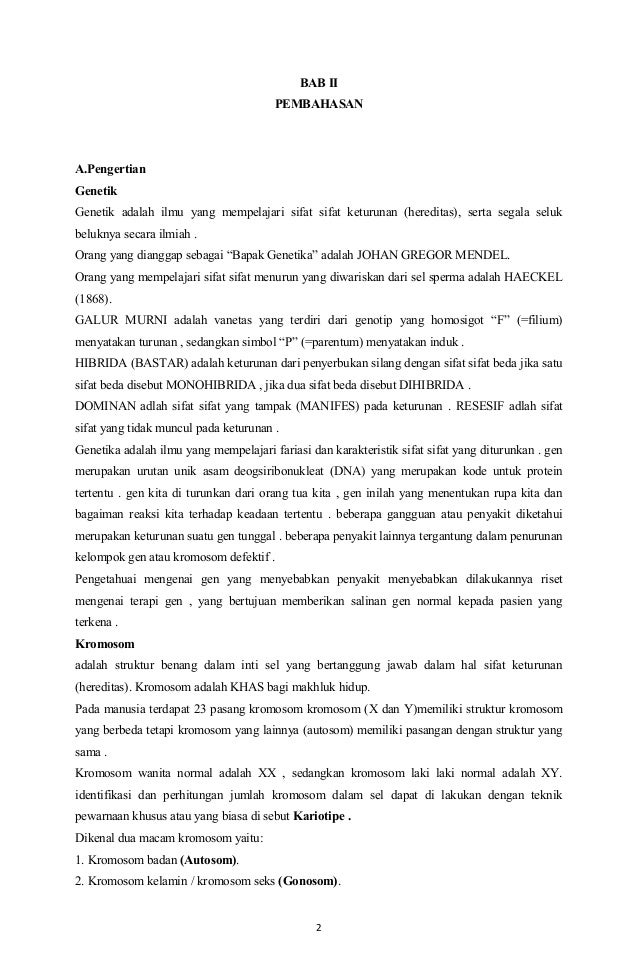 BAB II
PEMBAHASAN

A.Pengertian
Genetik
Genetik adalah ilmu yang mempelajari sifat sifat keturunan (hereditas), serta segala seluk beluknya secara ilmiah .
Orang yang dianggap sebagai "Bapak Genetika" adalah JOHAN GREGOR MENDEL.
Orang yang mempelajari sifat sifat menurun yang diwariskan dari sel sperma adalah HAECKEL (1868).
GALUR MURNI adalah vanetas yang terdiri dari genotip yang homosigot "F" (=filium) menyatakan turunan , sedangkan simbol "P" (=parentum) menyatakan induk .
HIBRIDA (BASTAR) adalah keturunan dari penyerbukan silang dengan sifat sifat beda jika satu sifat beda disebut MONOHIBRIDA , jika dua sifat beda disebut DIHIBRIDA .
DOMINAN adlah sifat sifat yang tampak (MANIFES) pada keturunan . RESESIF adlah sifat sifat yang tidak muncul pada keturunan .
Genetika adalah ilmu yang mempelajari fariasi dan karakteristik sifat sifat yang diturunkan . gen merupakan urutan unik asam deogsiribonukleat (DNA) yang merupakan kode untuk protein tertentu . gen kita di turunkan dari orang tua kita , gen inilah yang menentukan rupa kita dan bagaiman reaksi kita terhadap keadaan tertentu . beberapa gangguan atau penyakit diketahui merupakan keturunan suatu gen tunggal . beberapa penyakit lainnya tergantung dalam penurunan kelompok gen atau kromosom defektif .
Pengetahuai mengenai gen yang menyebabkan penyakit menyebabkan dilakukannya riset mengenai terapi gen , yang bertujuan memberikan salinan gen normal kepada pasien yang terkena .
Kromosom
adalah struktur benang dalam inti sel yang bertanggung jawab dalam hal sifat keturunan (hereditas). Kromosom adalah KHAS bagi makhluk hidup.
Pada manusia terdapat 23 pasang kromosom kromosom (X dan Y)memiliki struktur kromosom yang berbeda tetapi kromosom yang lainnya (autosom) memiliki pasangan dengan struktur yang sama .
Kromosom wanita normal adalah XX , sedangkan kromosom laki laki normal adalah XY. identifikasi dan perhitungan jumlah kromosom dalam sel dapat di lakukan dengan teknik pewarnaan khusus atau yang biasa di sebut Kariotipe .
Dikenal dua macam kromosom yaitu:
1. Kromosom badan (Autosom).
2. Kromosom kelamin / kromosom seks (Gonosom).

2